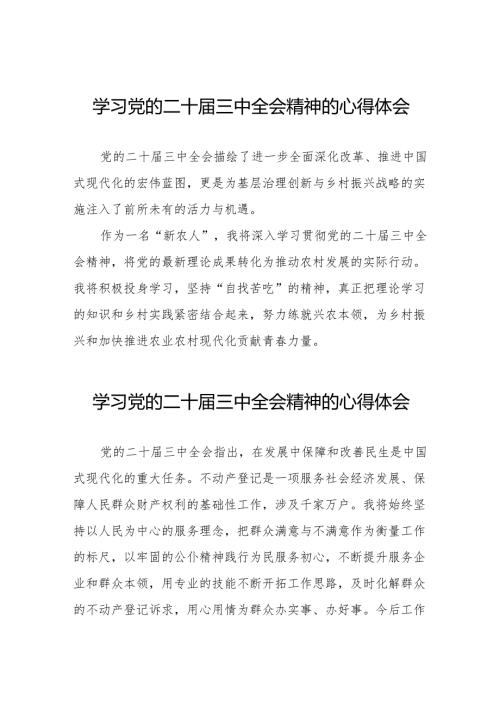 学习党的二十届三中全会精神的心得体会

党的二十届三中全会描绘了进一步全面深化改革、推进中国式现代化的宏伟蓝图，更是为基层治理创新与乡村振兴战略的实施注入了前所未有的活力与机遇。

作为一名“新农人”，我将深入学习贯彻党的二十届三中全会精神，将党的最新理论成果转化为推动农村发展的实际行动。我将积极投身学习，坚持“自找苦吃”的精神，真正把理论学习的知识和乡村实践紧密结合起来，努力练就兴农本领，为乡村振兴和加快推进农业农村现代化贡献青春力量。

学习党的二十届三中全会精神的心得体会

党的二十届三中全会指出，在发展中保障和改善民生是中国式现代化的重大任务。不动产登记是一项服务社会经济发展、保障人民群众财产权利的基础性工作，涉及千家万户。我将始终坚持以人民为中心的服务理念，把群众满意与不满意作为衡量工作的标尺，以牢固的公仆精神践行为民服务初心，不断提升服务企业和群众本领，用专业的技能不断开拓工作思路，及时化解群众的不动产登记诉求，用心用情为群众办实事、办好事。今后工作